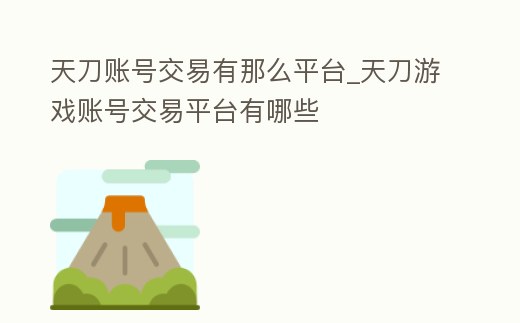 天刀账号交易有那么平台_天刀游戏账号交易平台有哪些